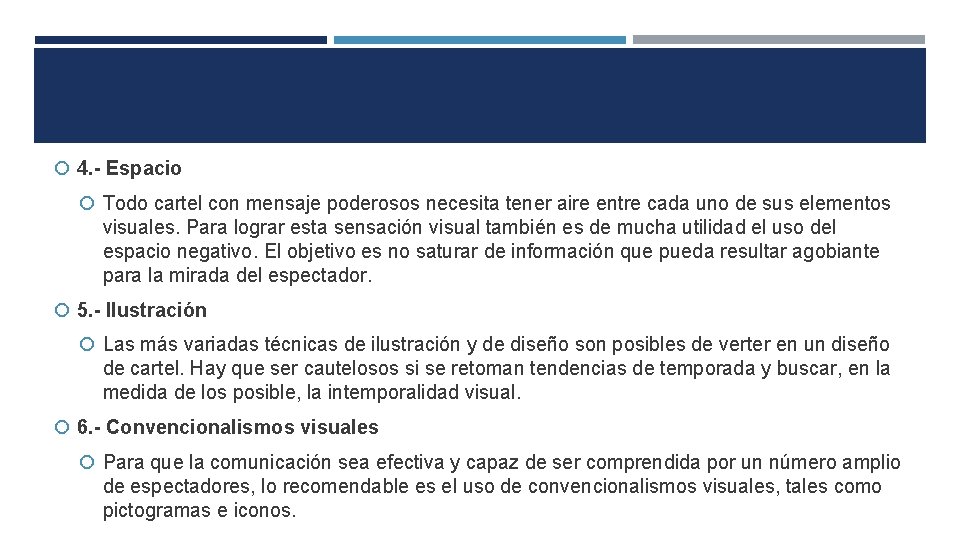 4.- Espacio

Todo cartel con mensaje poderosos necesita tener aire entre cada uno de sus elementos visuales. Para lograr esta sensación visual también es de mucha utilidad el uso del espacio negativo. El objetivo es no saturar de información que pueda resultar agobiante para la mirada del espectador.

5.- Ilustración

Las más variadas técnicas de ilustración y de diseño son posibles de verter en un diseño de cartel. Hay que ser cautelosos si se retoman tendencias de temporada y buscar, en la medida de los posible, la intemporalidad visual.

6.- Convencionalismos visuales

Para que la comunicación sea efectiva y capaz de ser comprendida por un número amplio de espectadores, lo recomendable es el uso de convencionalismos visuales, tales como pictogramas e iconos.